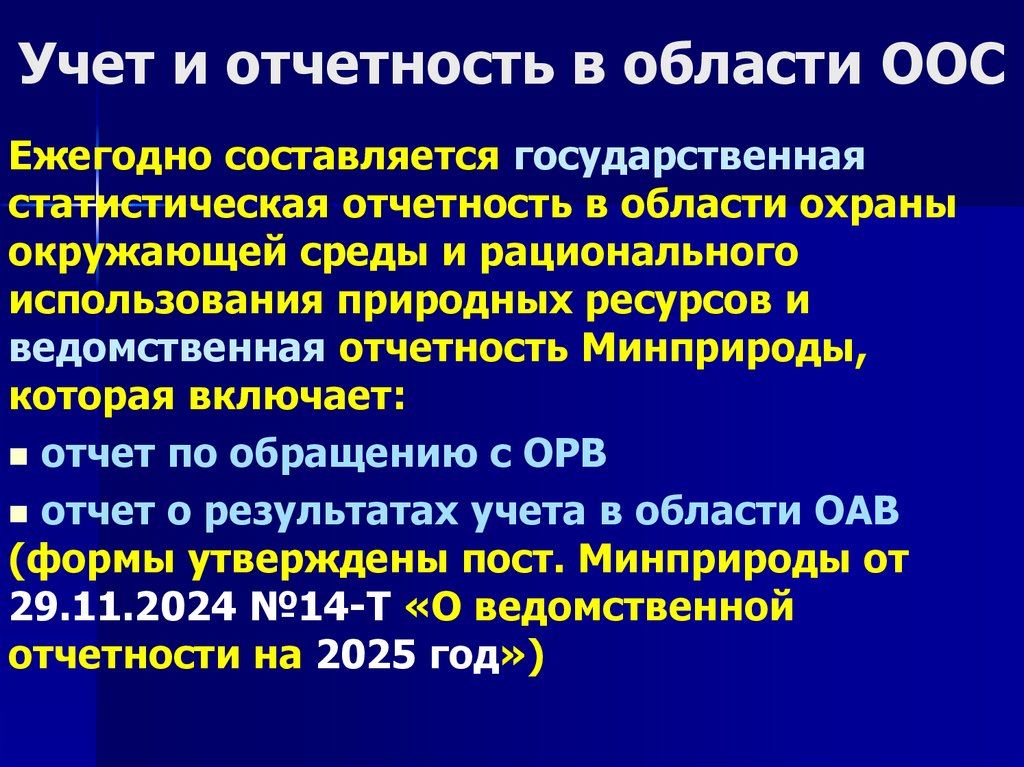 Учет и отчетность в области ООС

Ежегодно составляется государственная статистическая отчетность в области охраны окружающей среды и рационального использования природных ресурсов и ведомственная отчетность Минприроды, которая включает:

▪ отчет по обращению с ОРВ

▪ отчет о результатах учета в области ОАВ (формы утверждены пост. Минприроды от 29.11.2024 №14-Т «О ведомственной отчетности на 2025 год»)